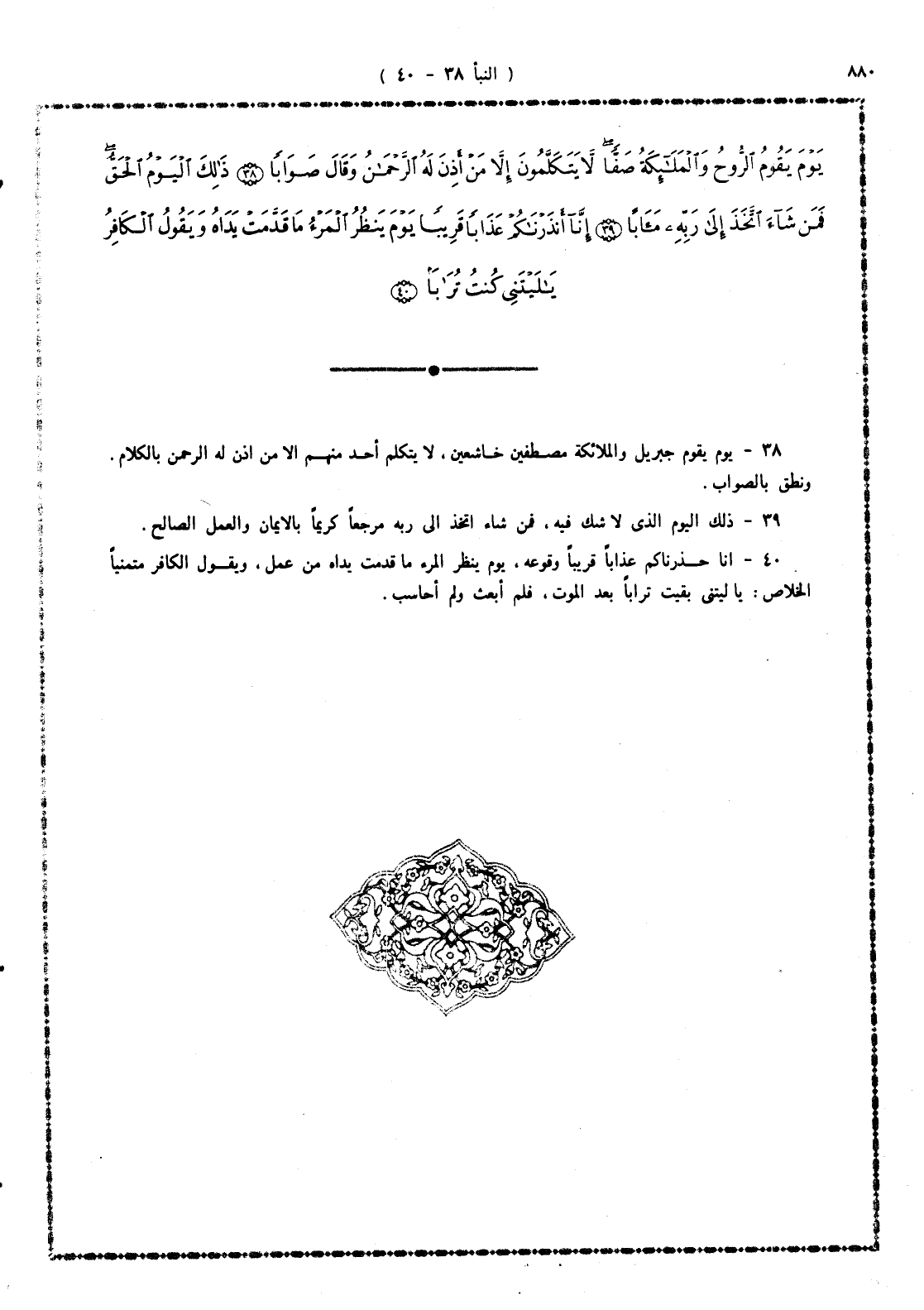 ٨٨٠ ( النبأ ٣٨ - ٤٠ )

يَوْمَ يَقُومُ ٱلرُّوحُ وَٱلْمَلَٰٓئِكَةُ صَفًّا لَّا يَتَكَلَّمُونَ إِلَّا مَنْ أَذِنَ لَهُ ٱلرَّحْمَٰنُ وَقَالَ صَوَابًا ﴿٣٨﴾ ذَٰلِكَ ٱلْيَوْمُ ٱلْحَقُّ فَمَن شَآءَ ٱتَّخَذَ إِلَىٰ رَبِّهِۦ مَـَٔابًا ﴿٣٩﴾ إِنَّآ أَنذَرْنَٰكُمْ عَذَابًا قَرِيبًا يَوْمَ يَنظُرُ ٱلْمَرْءُ مَا قَدَّمَتْ يَدَاهُ وَيَقُولُ ٱلْكَافِرُ يَٰلَيْتَنِى كُنتُ تُرَٰبًۢا ﴿٤٠﴾

٣٨ - يوم يقوم جبريل والملائكة مصطفين خاشعين ، لا يتكلم أحد منهم الا من اذن له الرحمن بالكلام . ونطق بالصواب .

٣٩ - ذلك اليوم الذى لا شك فيه ، فمن شاء اتخذ الى ربه مرجعاً كريماً بالايمان والعمل الصالح .

٤٠ - انا حذرناكم عذاباً قريباً وقوعه ، يوم ينظر المرء ما قدمت يداه من عمل ، ويقول الكافر متمنياً الخلاص : يا ليتنى بقيت تراباً بعد الموت ، فلم أبعث ولم أحاسب .